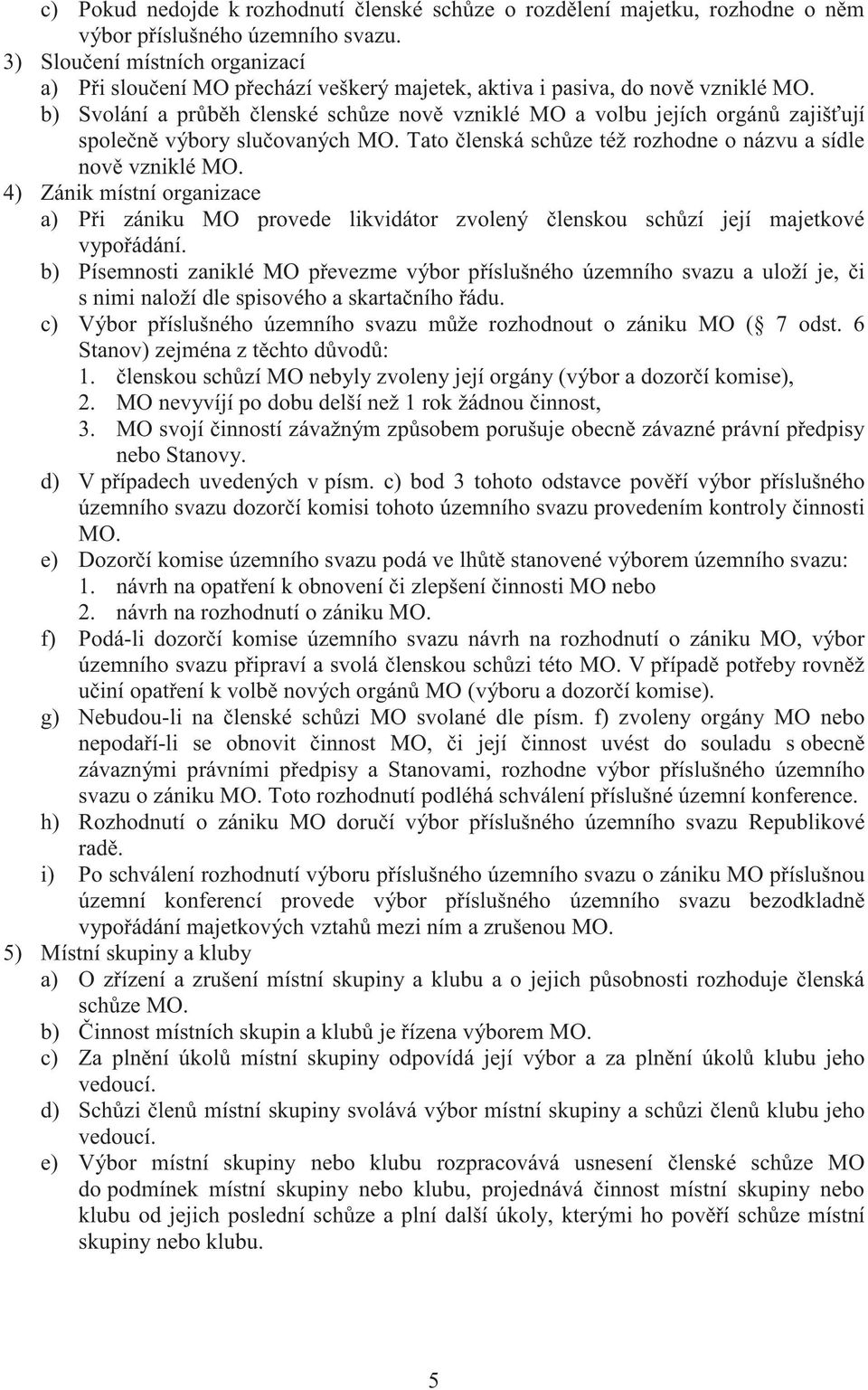 c) Pokud nedojde k rozhodnutí členské schůze o rozdělení majetku, rozhodne o něm výbor příslušného územního svazu.
3) Sloučení místních organizací
a) Při sloučení MO přechází veškerý majetek, aktiva i pasiva, do nově vzniklé MO.
b) Svolání a průběh členské schůze nově vzniklé MO a volbu jejích orgánů zajišťují společně výbory slučovaných MO. Tato členská schůze též rozhodne o názvu a sídle nově vzniklé MO.
4) Zánik místní organizace
a) Při zániku MO provede likvidátor zvolený členskou schůzí její majetkové vypořádání.
b) Písemnosti zaniklé MO převezme výbor příslušného územního svazu a uloží je, či s nimi naloží dle spisového a skartačního řádu.
c) Výbor příslušného územního svazu může rozhodnout o zániku MO ( 7 odst. 6 Stanov) zejména z těchto důvodů:
1. členskou schůzí MO nebyly zvoleny její orgány (výbor a dozorčí komise),
2. MO nevyvíjí po dobu delší než 1 rok žádnou činnost,
3. MO svojí činností závažným způsobem porušuje obecně závazné právní předpisy nebo Stanovy.
d) V případech uvedených v písm. c) bod 3 tohoto odstavce pověří výbor příslušného územního svazu dozorčí komisi tohoto územního svazu provedením kontroly činnosti MO.
e) Dozorčí komise územního svazu podá ve lhůtě stanovené výborem územního svazu:
1. návrh na opatření k obnovení či zlepšení činnosti MO nebo
2. návrh na rozhodnutí o zániku MO.
f) Podá-li dozorčí komise územního svazu návrh na rozhodnutí o zániku MO, výbor územního svazu připraví a svolá členskou schůzi této MO. V případě potřeby rovněž učiní opatření k volbě nových orgánů MO (výboru a dozorčí komise).
g) Nebudou-li na členské schůzi MO svolané dle písm. f) zvoleny orgány MO nebo nepodaří-li se obnovit činnost MO, či její činnost uvést do souladu s obecně závaznými právními předpisy a Stanovami, rozhodne výbor příslušného územního svazu o zániku MO. Toto rozhodnutí podléhá schválení příslušné územní konference.
h) Rozhodnutí o zániku MO doručí výbor příslušného územního svazu Republikové radě.
i) Po schválení rozhodnutí výboru příslušného územního svazu o zániku MO příslušnou územní konferencí provede výbor příslušného územního svazu bezodkladně vypořádání majetkových vztahů mezi ním a zrušenou MO.
5) Místní skupiny a kluby
a) O zřízení a zrušení místní skupiny a klubu a o jejich působnosti rozhoduje členská schůze MO.
b) Činnost místních skupin a klubů je řízena výborem MO.
c) Za plnění úkolů místní skupiny odpovídá její výbor a za plnění úkolů klubu jeho vedoucí.
d) Schůzi členů místní skupiny svolává výbor místní skupiny a schůzi členů klubu jeho vedoucí.
e) Výbor místní skupiny nebo klubu rozpracovává usnesení členské schůze MO do podmínek místní skupiny nebo klubu, projednává činnost místní skupiny nebo klubu od jejich poslední schůze a plní další úkoly, kterými ho pověří schůze místní skupiny nebo klubu.

5